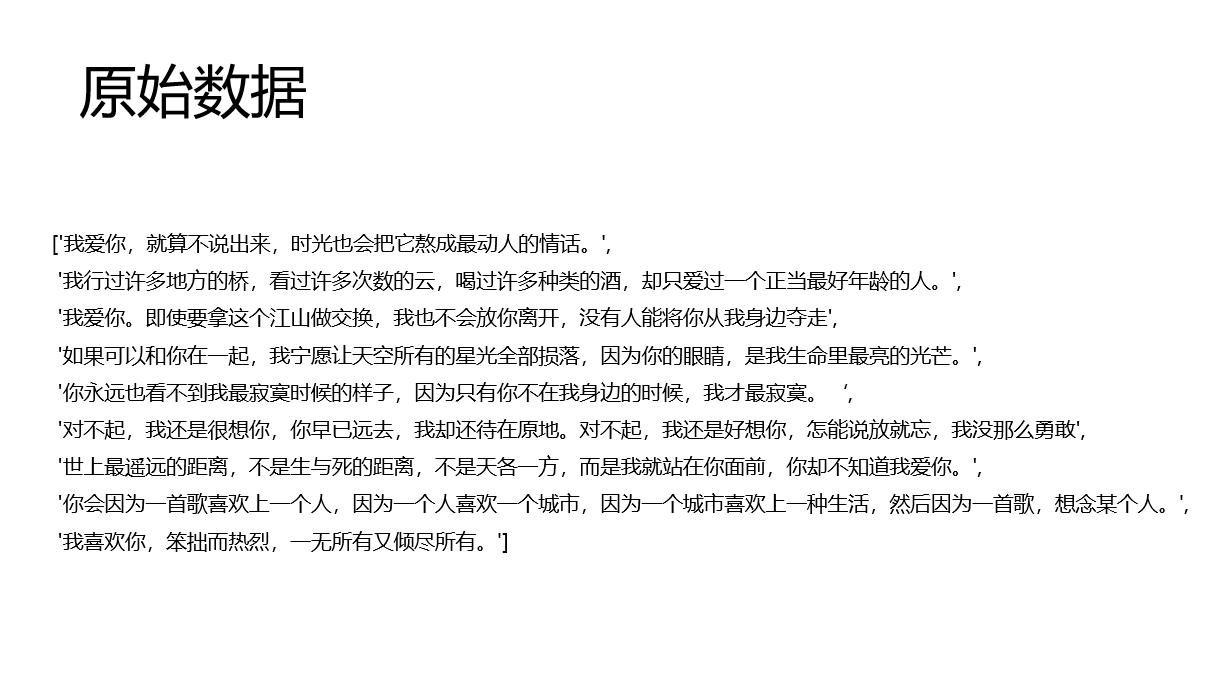 原始数据

['我爱你，就算不说出来，时光也会把它熬成最动人的情话。',
'我行过许多地方的桥，看过许多次数的云，喝过许多种类的酒，却只爱过一个正当最好年龄的人。',
'我爱你。即使要拿这个江山做交换，我也不会放你离开，没有人能将你从我身边夺走',
'如果可以和你在一起，我宁愿让天空所有的星光全部损落，因为你的眼睛，是我生命里最亮的光芒。',
'你永远也看不到我最寂寞时候的样子，因为只有你不在我身边的时候，我才最寂寞。 ',
'对不起，我还是很想你，你早已远去，我却还待在原地。对不起，我还是好想你，怎能说放就忘，我没那么勇敢',
'世上最遥远的距离，不是生与死的距离，不是天各一方，而是我就站在你面前，你却不知道我爱你。',
'你会因为一首歌喜欢上一个人，因为一个人喜欢一个城市，因为一个城市喜欢上一种生活，然后因为一首歌，想念某个人。',
'我喜欢你，笨拙而热烈，一无所有又倾尽所有。']